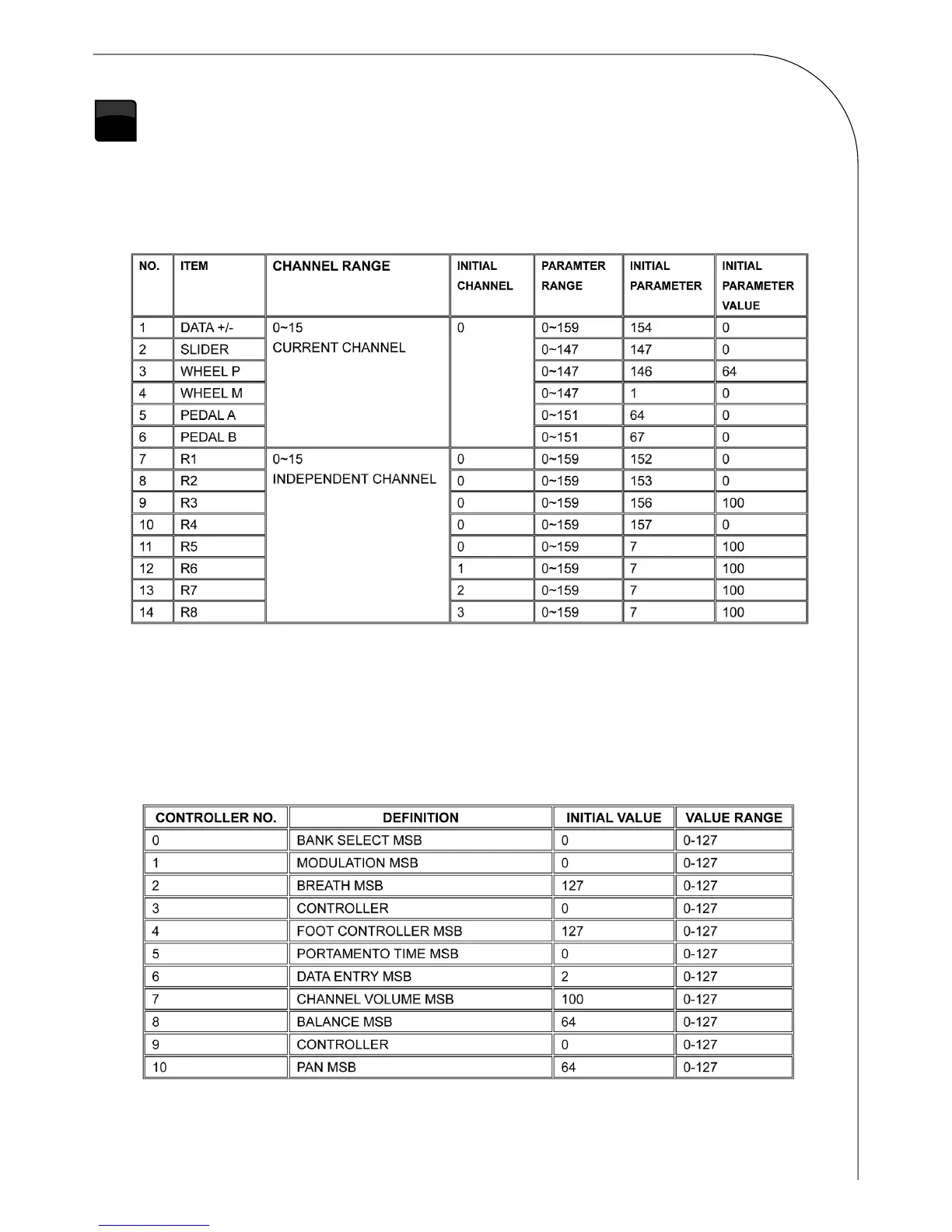 | NO. | ITEM | CHANNEL RANGE | INITIAL CHANNEL | PARAMTER RANGE | INITIAL PARAMETER | INITIAL PARAMETER VALUE |
|---|---|---|---|---|---|---|
| 1 | DATA +/- | 0~15 CURRENT CHANNEL | 0 | 0~159 | 154 | 0 |
| 2 | SLIDER | | | 0~147 | 147 | 0 |
| 3 | WHEEL P | | | 0~147 | 146 | 64 |
| 4 | WHEEL M | | | 0~147 | 1 | 0 |
| 5 | PEDAL A | | | 0~151 | 64 | 0 |
| 6 | PEDAL B | | | 0~151 | 67 | 0 |
| 7 | R1 | 0~15 INDEPENDENT CHANNEL | 0 | 0~159 | 152 | 0 |
| 8 | R2 | | 0 | 0~159 | 153 | 0 |
| 9 | R3 | | 0 | 0~159 | 156 | 100 |
| 10 | R4 | | 0 | 0~159 | 157 | 0 |
| 11 | R5 | | 0 | 0~159 | 7 | 100 |
| 12 | R6 | | 1 | 0~159 | 7 | 100 |
| 13 | R7 | | 2 | 0~159 | 7 | 100 |
| 14 | R8 | | 3 | 0~159 | 7 | 100 |

| CONTROLLER NO. | DEFINITION | INITIAL VALUE | VALUE RANGE |
|---|---|---|---|
| 0 | BANK SELECT MSB | 0 | 0-127 |
| 1 | MODULATION MSB | 0 | 0-127 |
| 2 | BREATH MSB | 127 | 0-127 |
| 3 | CONTROLLER | 0 | 0-127 |
| 4 | FOOT CONTROLLER MSB | 127 | 0-127 |
| 5 | PORTAMENTO TIME MSB | 0 | 0-127 |
| 6 | DATA ENTRY MSB | 2 | 0-127 |
| 7 | CHANNEL VOLUME MSB | 100 | 0-127 |
| 8 | BALANCE MSB | 64 | 0-127 |
| 9 | CONTROLLER | 0 | 0-127 |
| 10 | PAN MSB | 64 | 0-127 |